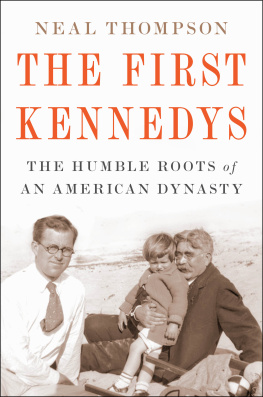 NEAL THOMPSON

THE FIRST KENNEDYS

THE HUMBLE ROOTS of AN AMERICAN DYNASTY